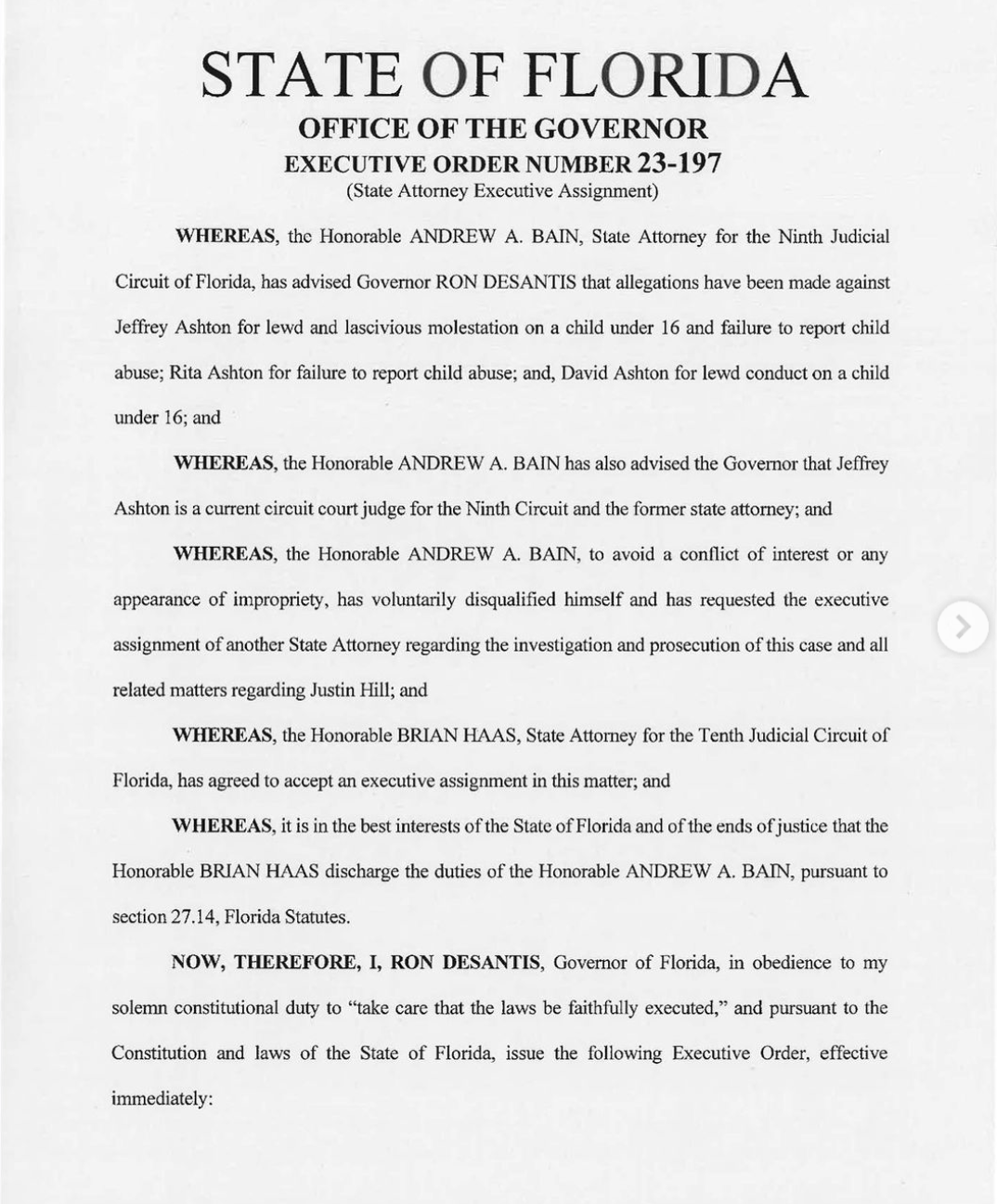 STATE OF FLORIDA

OFFICE OF THE GOVERNOR

EXECUTIVE ORDER NUMBER 23-197

(State Attorney Executive Assignment)

WHEREAS, the Honorable ANDREW A. BAIN, State Attorney for the Ninth Judicial Circuit of Florida, has advised Governor RON DESANTIS that allegations have been made against Jeffrey Ashton for lewd and lascivious molestation on a child under 16 and failure to report child abuse; Rita Ashton for failure to report child abuse; and, David Ashton for lewd conduct on a child under 16; and

WHEREAS, the Honorable ANDREW A. BAIN has also advised the Governor that Jeffrey Ashton is a current circuit court judge for the Ninth Circuit and the former state attorney; and

WHEREAS, the Honorable ANDREW A. BAIN, to avoid a conflict of interest or any appearance of impropriety, has voluntarily disqualified himself and has requested the executive assignment of another State Attorney regarding the investigation and prosecution of this case and all related matters regarding Justin Hill; and

WHEREAS, the Honorable BRIAN HAAS, State Attorney for the Tenth Judicial Circuit of Florida, has agreed to accept an executive assignment in this matter; and

WHEREAS, it is in the best interests of the State of Florida and of the ends of justice that the Honorable BRIAN HAAS discharge the duties of the Honorable ANDREW A. BAIN, pursuant to section 27.14, Florida Statutes.

NOW, THEREFORE, I, RON DESANTIS, Governor of Florida, in obedience to my solemn constitutional duty to "take care that the laws be faithfully executed," and pursuant to the Constitution and laws of the State of Florida, issue the following Executive Order, effective immediately: